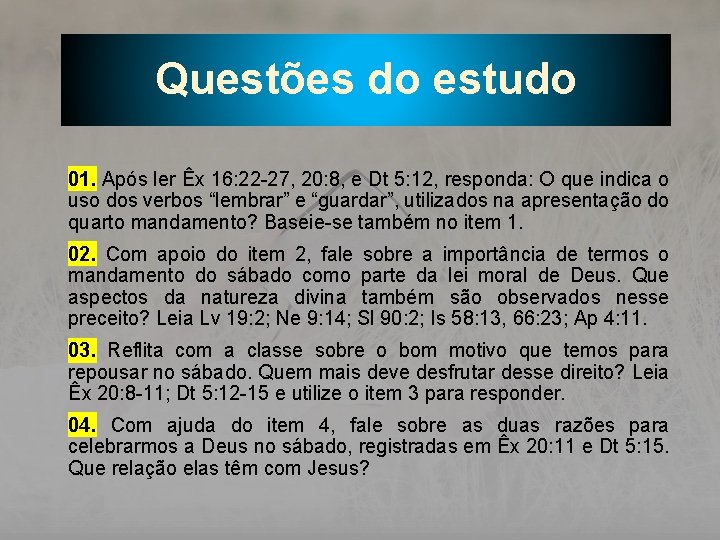 Questões do estudo

01. Após ler Êx 16:22-27, 20:8, e Dt 5:12, responda: O que indica o uso dos verbos “lembrar” e “guardar”, utilizados na apresentação do quarto mandamento? Baseie-se também no item 1.

02. Com apoio do item 2, fale sobre a importância de termos o mandamento do sábado como parte da lei moral de Deus. Que aspectos da natureza divina também são observados nesse preceito? Leia Lv 19:2; Ne 9:14; Sl 90:2; Is 58:13, 66:23; Ap 4:11.

03. Reflita com a classe sobre o bom motivo que temos para repousar no sábado. Quem mais deve desfrutar desse direito? Leia Êx 20:8-11; Dt 5:12-15 e utilize o item 3 para responder.

04. Com ajuda do item 4, fale sobre as duas razões para celebrarmos a Deus no sábado, registradas em Êx 20:11 e Dt 5:15. Que relação elas têm com Jesus?